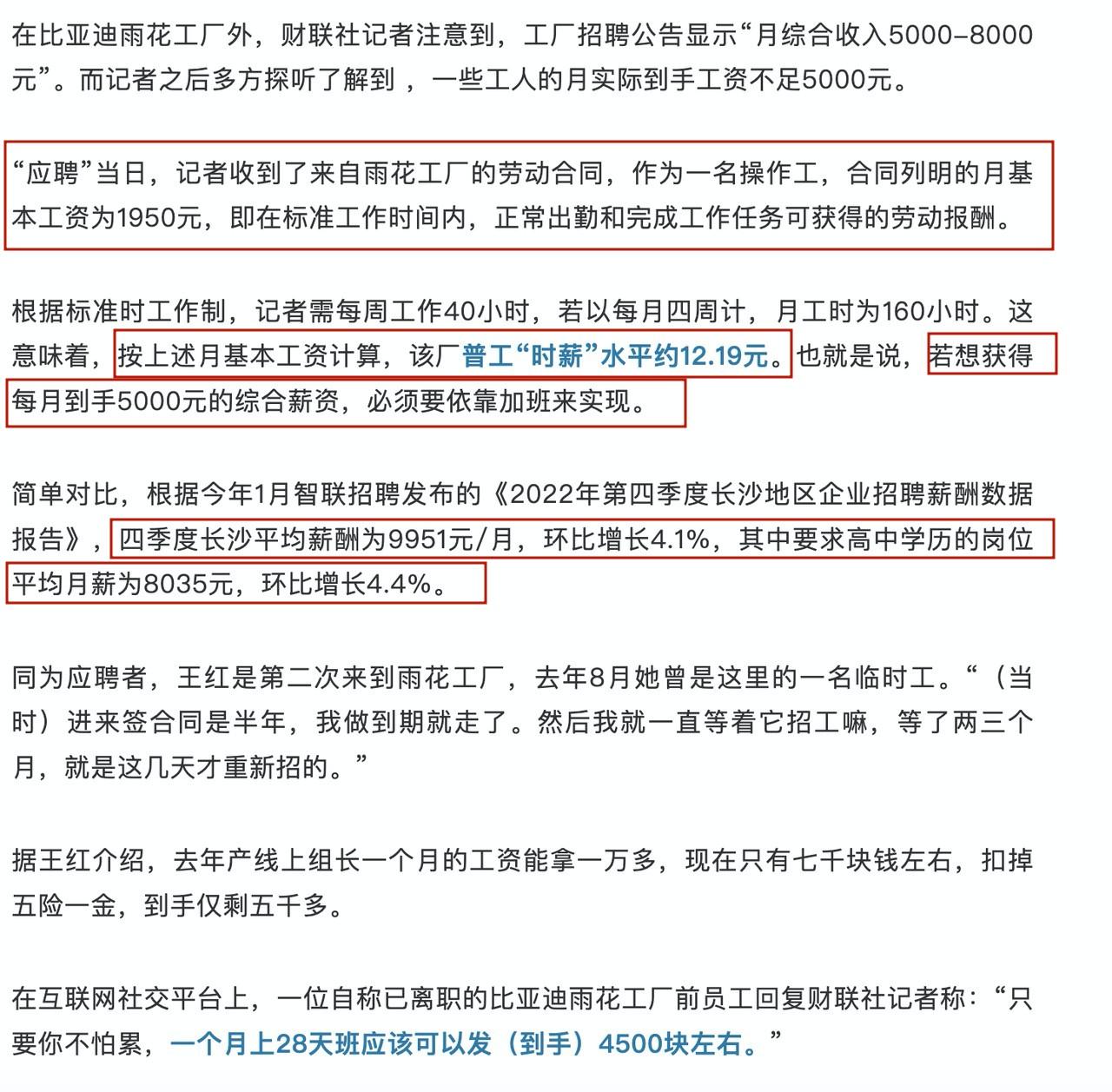 在比亚迪雨花工厂外，财联社记者注意到，工厂招聘公告显示“月综合收入5000–8000元”。而记者之后多方探听了解到，一些工人的月实际到手工资不足5000元。

“应聘”当日，记者收到了来自雨花工厂的劳动合同，作为一名操作工，合同列明的月基本工资为1950元，即在标准工作时间内，正常出勤和完成工作任务可获得的劳动报酬。

根据标准时工作制，记者需每周工作40小时，若以每月四周计，月工时为160小时。这意味着，按上述月基本工资计算，该厂普工“时薪”水平约12.19元。也就是说，若想获得每月到手5000元的综合薪资，必须要依靠加班来实现。

简单对比，根据今年1月智联招聘发布的《2022年第四季度长沙地区企业招聘薪酬数据报告》，四季度长沙平均薪酬为9951元/月，环比增长4.1%，其中要求高中学历的岗位平均月薪为8035元，环比增长4.4%。

同为应聘者，王红是第二次来到雨花工厂，去年8月她曾是这里的一名临时工。“（当时）进来签合同是半年，我做到期就走了。然后我就一直等着它招工嘛，等了两三个月，就是这几天才重新招的。”

据王红介绍，去年产线上组长一个月的工资能拿一万多，现在只有七千块钱左右，扣掉五险一金，到手仅剩五千多。

在互联网社交平台上，一位自称已离职的比亚迪雨花工厂前员工回复财联社记者称：“只要你不怕累，一个月上28天班应该可以发（到手）4500块左右。”